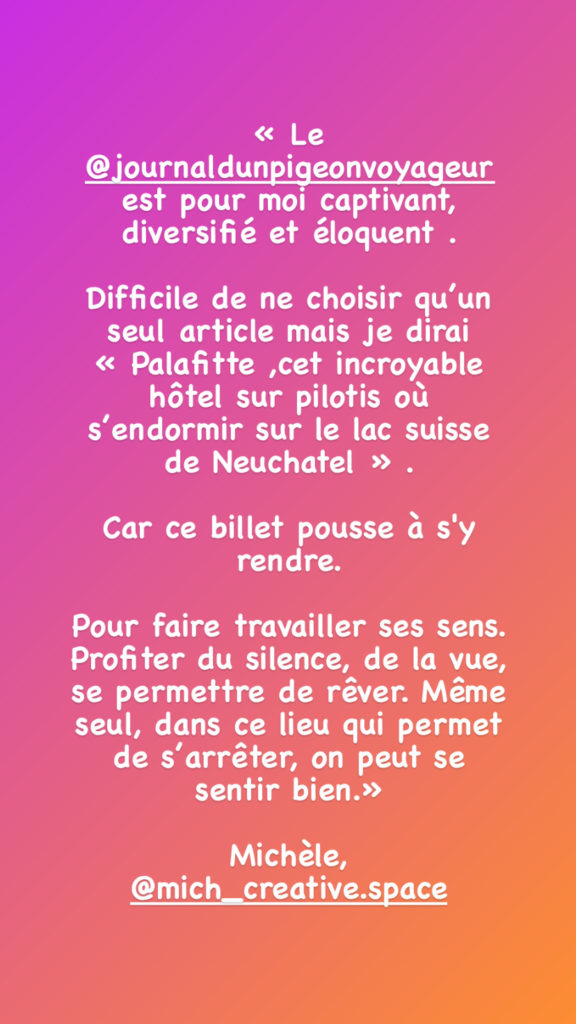 « Le @journaldunpigeonvoyageur est pour moi captivant, diversifié et éloquent .

Difficile de ne choisir qu'un seul article mais je dirai « Palafitte ,cet incroyable hôtel sur pilotis où s'endormir sur le lac suisse de Neuchatel » .

Car ce billet pousse à s'y rendre.

Pour faire travailler ses sens. Profiter du silence, de la vue, se permettre de rêver. Même seul, dans ce lieu qui permet de s'arrêter, on peut se sentir bien.»

Michèle,
@mich_creative.space